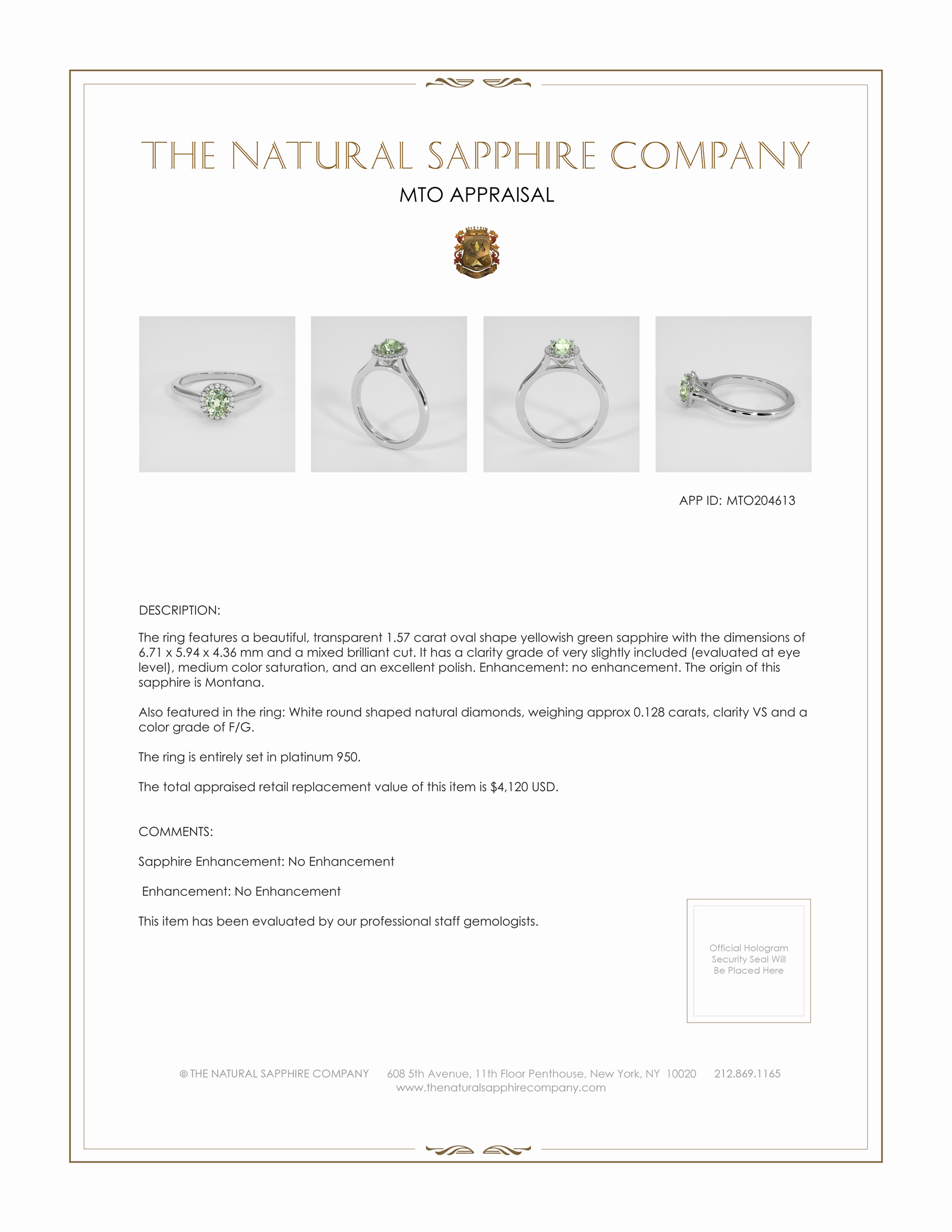 THE NATURAL SAPPHIRE COMPANY

MTO APPRAISAL

APP ID: MTO204613

DESCRIPTION:

The ring features a beautiful, transparent 1.57 carat oval shape yellowish green sapphire with the dimensions of 6.71 x 5.94 x 4.36 mm and a mixed brilliant cut. It has a clarity grade of very slightly included (evaluated at eye level), medium color saturation, and an excellent polish. Enhancement: no enhancement. The origin of this sapphire is Montana.

Also featured in the ring: White round shaped natural diamonds, weighing approx 0.128 carats, clarity VS and a color grade of F/G.

The ring is entirely set in platinum 950.

The total appraised retail replacement value of this item is $4,120 USD.

COMMENTS:

Sapphire Enhancement: No Enhancement

Enhancement: No Enhancement

This item has been evaluated by our professional staff gemologists.

Official Hologram Security Seal Will Be Placed Here

© THE NATURAL SAPPHIRE COMPANY 608 5th Avenue, 11th Floor Penthouse, New York, NY 10020 212.869.1165
www.thenaturalsapphirecompany.com